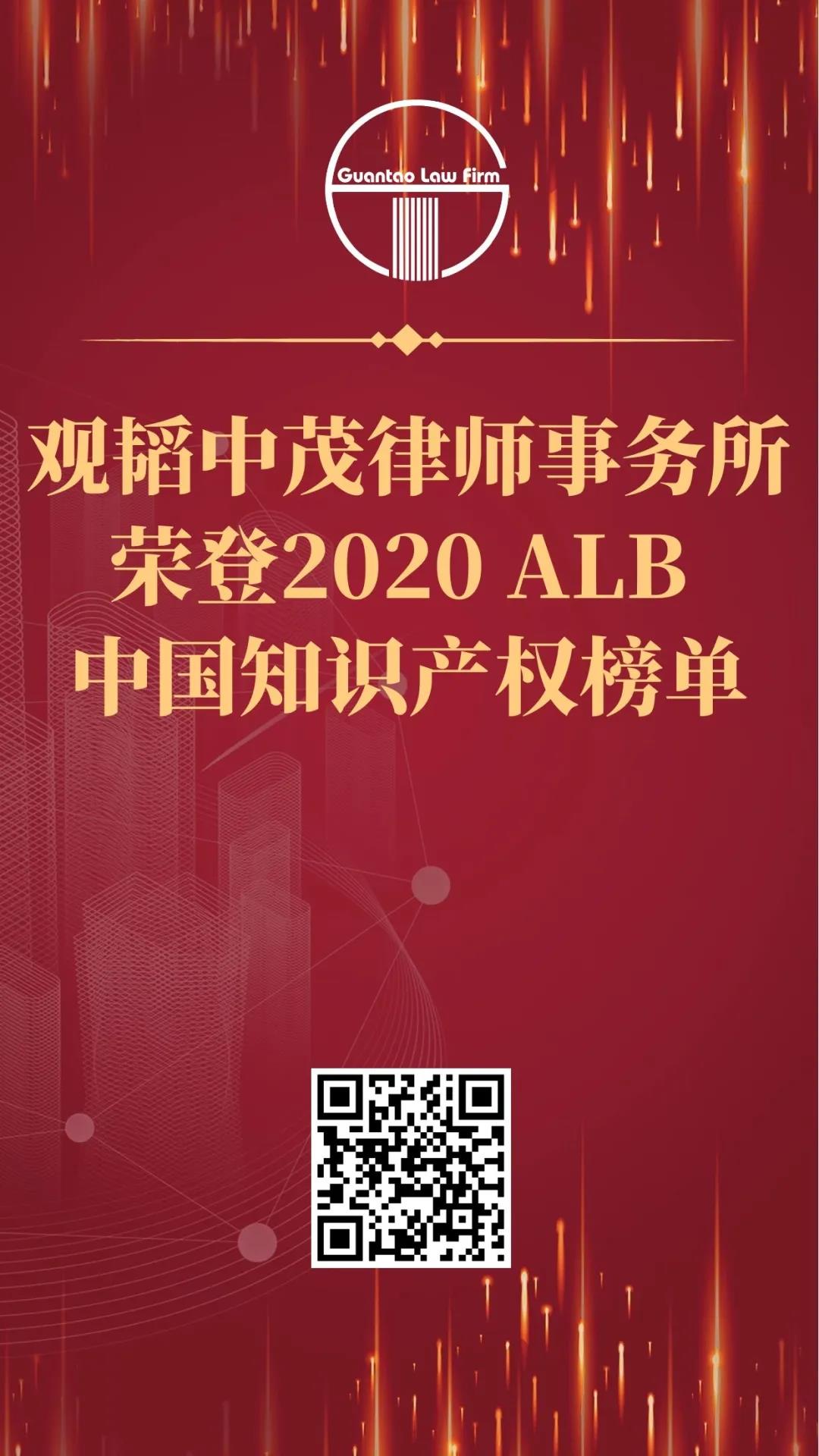 Guantao Law Firm

观韬中茂律师事务所
荣登2020 ALB
中国知识产权榜单